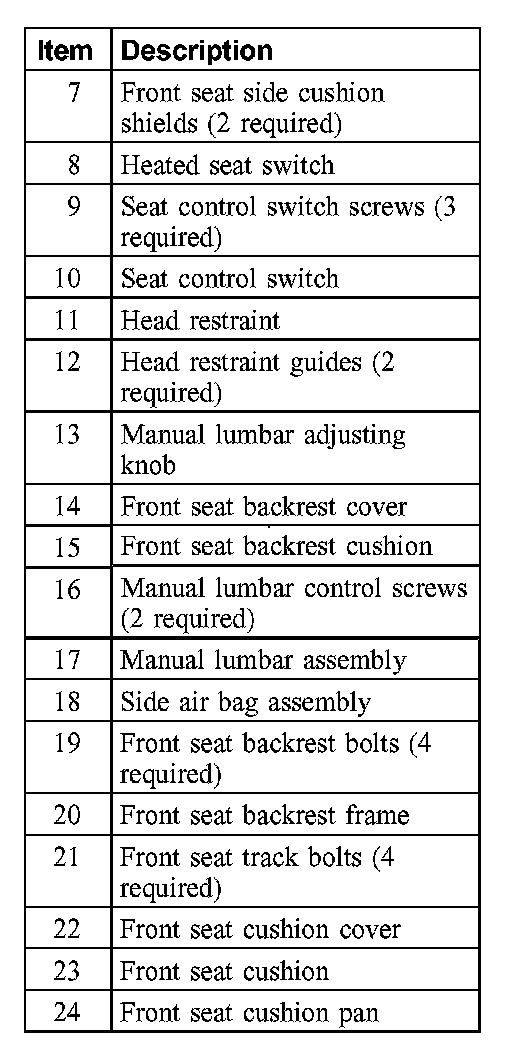 | Item | Description |
|---|---|
| 7 | Front seat side cushion shields (2 required) |
| 8 | Heated seat switch |
| 9 | Seat control switch screws (3 required) |
| 10 | Seat control switch |
| 11 | Head restraint |
| 12 | Head restraint guides (2 required) |
| 13 | Manual lumbar adjusting knob |
| 14 | Front seat backrest cover |
| 15 | Front seat backrest cushion |
| 16 | Manual lumbar control screws (2 required) |
| 17 | Manual lumbar assembly |
| 18 | Side air bag assembly |
| 19 | Front seat backrest bolts (4 required) |
| 20 | Front seat backrest frame |
| 21 | Front seat track bolts (4 required) |
| 22 | Front seat cushion cover |
| 23 | Front seat cushion |
| 24 | Front seat cushion pan |